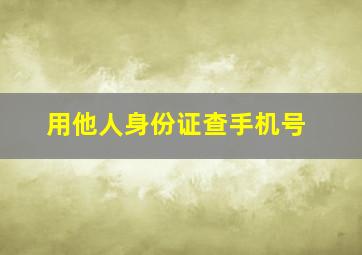 用他人身份证查手机号